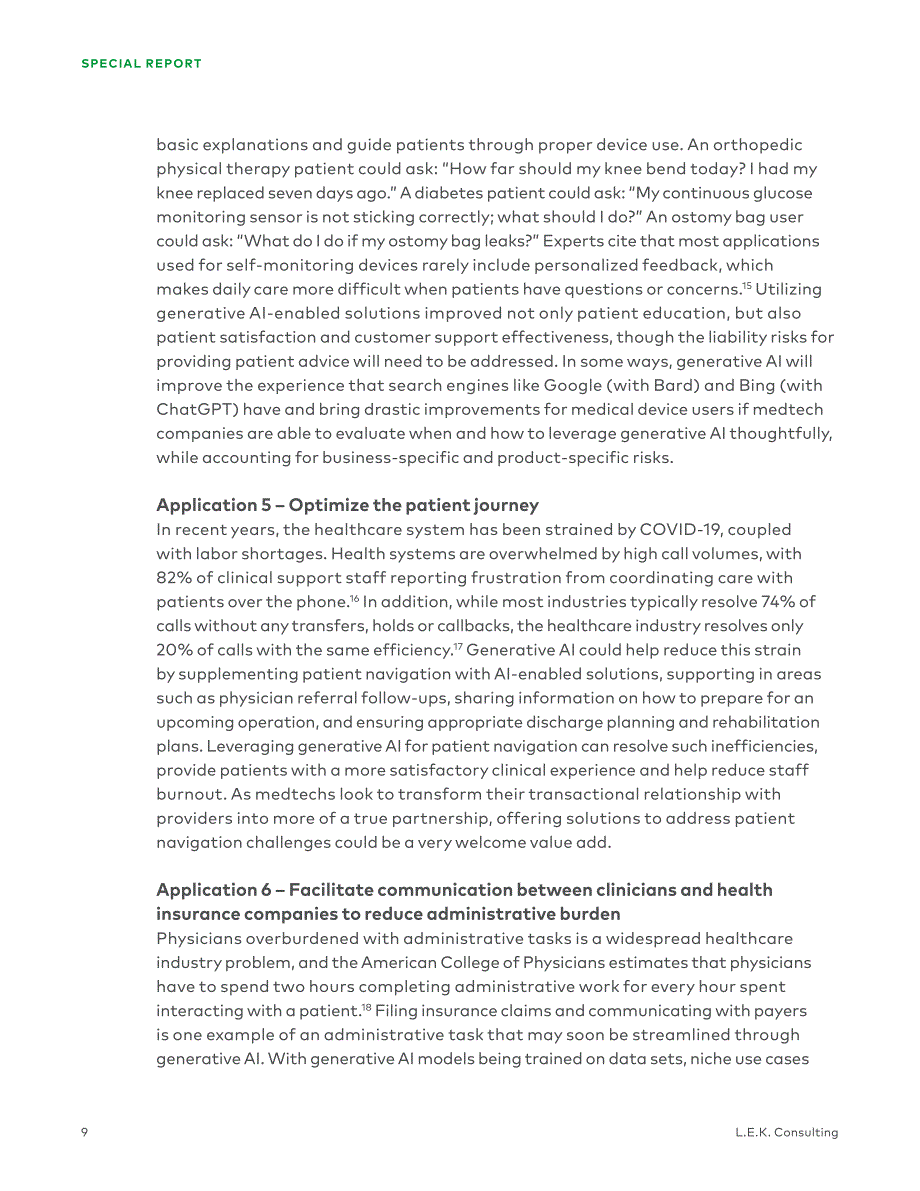 SPECIAL REPORT

basic explanations and guide patients through proper device use. An orthopedic physical therapy patient could ask: "How far should my knee bend today? I had my knee replaced seven days ago." A diabetes patient could ask: "My continuous glucose monitoring sensor is not sticking correctly; what should I do?" An ostomy bag user could ask: "What do I do if my ostomy bag leaks?" Experts cite that most applications used for self-monitoring devices rarely include personalized feedback, which makes daily care more difficult when patients have questions or concerns.$^{15}$ Utilizing generative AI-enabled solutions improved not only patient education, but also patient satisfaction and customer support effectiveness, though the liability risks for providing patient advice will need to be addressed. In some ways, generative AI will improve the experience that search engines like Google (with Bard) and Bing (with ChatGPT) have and bring drastic improvements for medical device users if medtech companies are able to evaluate when and how to leverage generative AI thoughtfully, while accounting for business-specific and product-specific risks.

Application 5 – Optimize the patient journey
In recent years, the healthcare system has been strained by COVID-19, coupled with labor shortages. Health systems are overwhelmed by high call volumes, with 82% of clinical support staff reporting frustration from coordinating care with patients over the phone.$^{16}$ In addition, while most industries typically resolve 74% of calls without any transfers, holds or callbacks, the healthcare industry resolves only 20% of calls with the same efficiency.$^{17}$ Generative AI could help reduce this strain by supplementing patient navigation with AI-enabled solutions, supporting in areas such as physician referral follow-ups, sharing information on how to prepare for an upcoming operation, and ensuring appropriate discharge planning and rehabilitation plans. Leveraging generative AI for patient navigation can resolve such inefficiencies, provide patients with a more satisfactory clinical experience and help reduce staff burnout. As medtechs look to transform their transactional relationship with providers into more of a true partnership, offering solutions to address patient navigation challenges could be a very welcome value add.

Application 6 – Facilitate communication between clinicians and health insurance companies to reduce administrative burden
Physicians overburdened with administrative tasks is a widespread healthcare industry problem, and the American College of Physicians estimates that physicians have to spend two hours completing administrative work for every hour spent interacting with a patient.$^{18}$ Filing insurance claims and communicating with payers is one example of an administrative task that may soon be streamlined through generative AI. With generative AI models being trained on data sets, niche use cases

9

L.E.K. Consulting